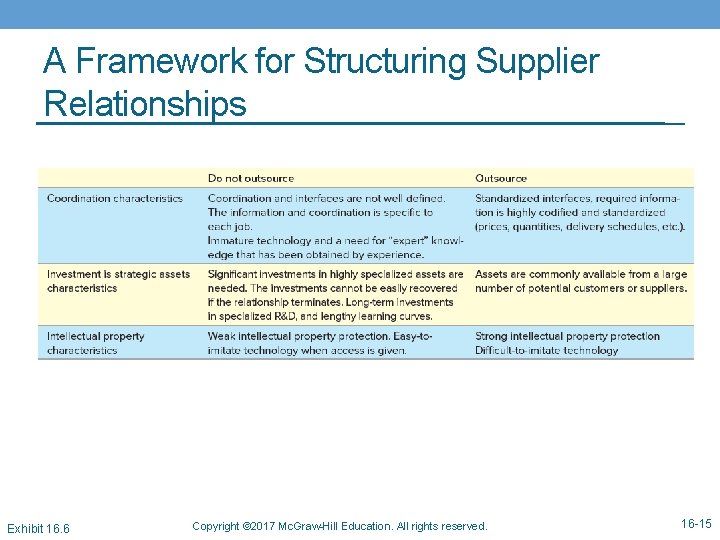 A Framework for Structuring Supplier Relationships

| | Do not outsource | Outsource |
|---|---|---|
| Coordination characteristics | Coordination and interfaces are not well defined. The information and coordination is specific to each job. Immature technology and a need for "expert" knowledge that has been obtained by experience. | Standardized interfaces, required information is highly codified and standardized (prices, quantities, delivery schedules, etc.). |
| Investment is strategic assets characteristics | Significant investments in highly specialized assets are needed. The investments cannot be easily recovered if the relationship terminates. Long-term investments in specialized R&D, and lengthy learning curves. | Assets are commonly available from a large number of potential customers or suppliers. |
| Intellectual property characteristics | Weak intellectual property protection. Easy-to-imitate technology when access is given. | Strong intellectual property protection Difficult-to-imitate technology |

Exhibit 16.6

Copyright ©2017 McGraw-Hill Education. All rights reserved.

16-15